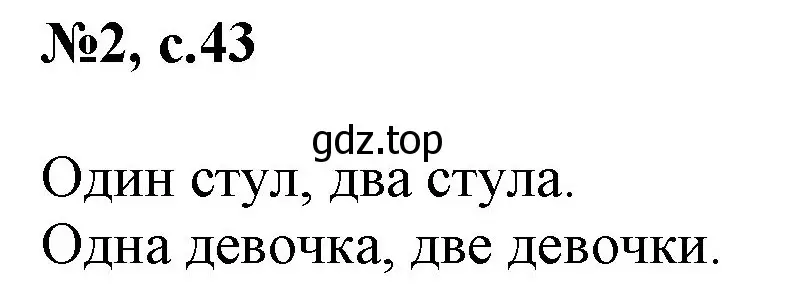 №2, с.43

gdz.top

Один стул, два стула.
Одна девочка, две девочки.